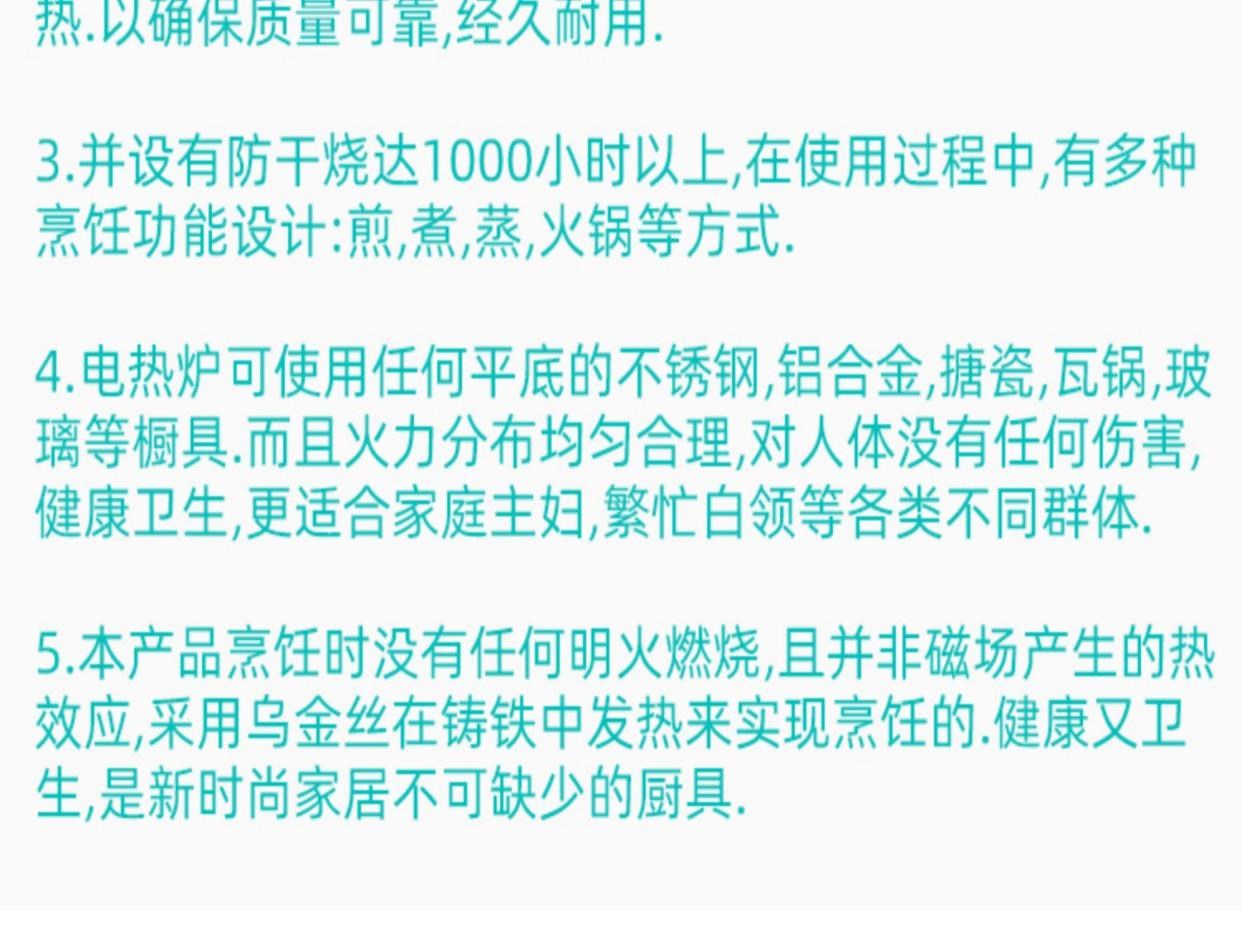 热.以确保质量可靠,经久耐用.

3.并设有防干烧达1000小时以上,在使用过程中,有多种烹饪功能设计:煎,煮,蒸,火锅等方式.

4.电热炉可使用任何平底的不锈钢,铝合金,搪瓷,瓦锅,玻璃等橱具.而且火力分布均匀合理,对人体没有任何伤害,健康卫生,更适合家庭主妇,繁忙白领等各类不同群体.

5.本产品烹饪时没有任何明火燃烧,且并非磁场产生的热效应,采用乌金丝在铸铁中发热来实现烹饪的.健康又卫生,是新时尚家居不可缺少的厨具.